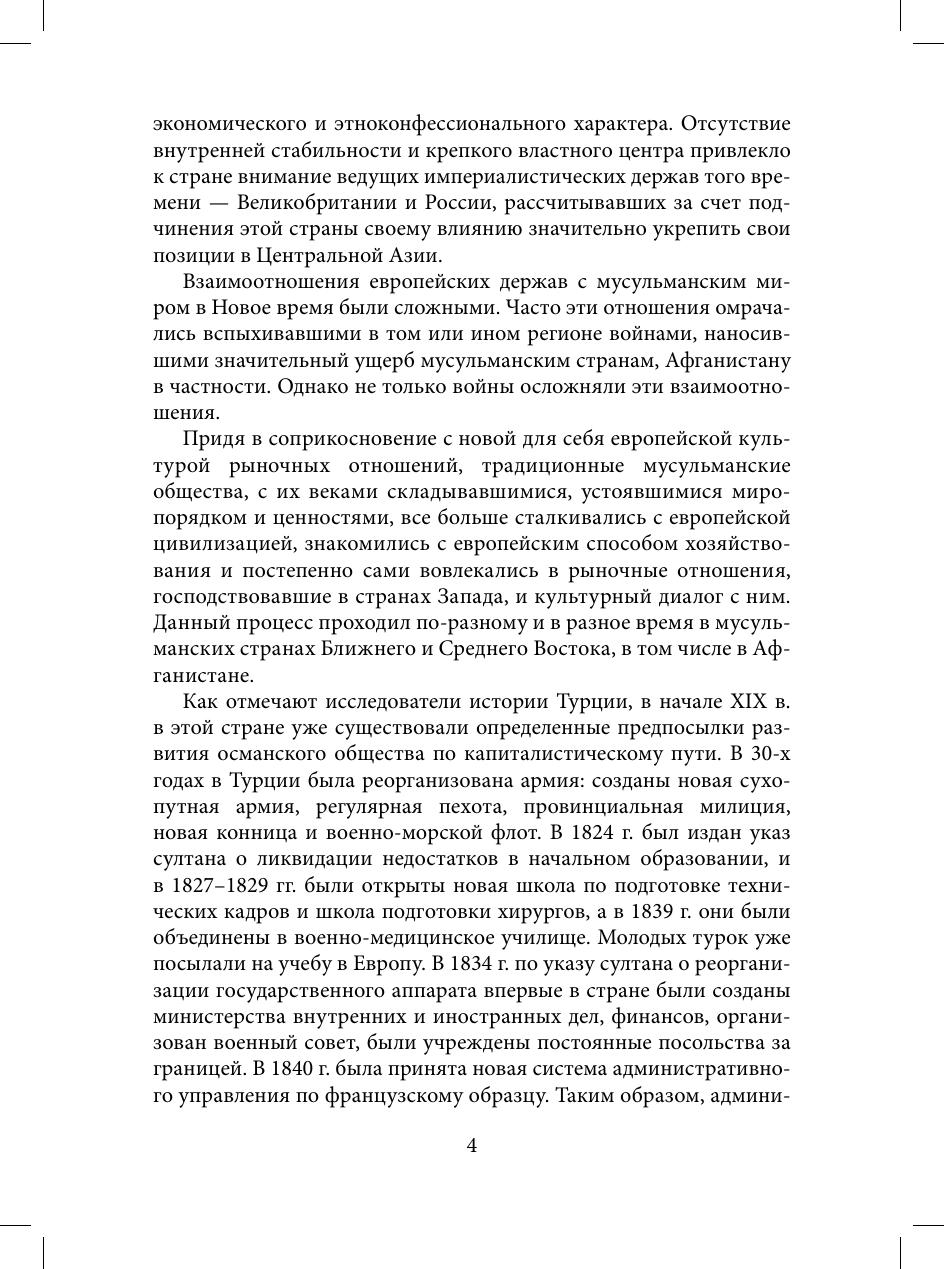 экономического и этноконфессионального характера. Отсутствие внутренней стабильности и крепкого властного центра привлекло к стране внимание ведущих империалистических держав того времени — Великобритании и России, рассчитывавших за счет подчинения этой страны своему влиянию значительно укрепить свои позиции в Центральной Азии.

Взаимоотношения европейских держав с мусульманским миром в Новое время были сложными. Часто эти отношения омрачались вспыхивавшими в том или ином регионе войнами, наносившими значительный ущерб мусульманским странам, Афганистану в частности. Однако не только войны осложняли эти взаимоотношения.

Придя в соприкосновение с новой для себя европейской культурой рыночных отношений, традиционные мусульманские общества, с их веками складывавшимися, устоявшимися миропорядком и ценностями, все больше сталкивались с европейской цивилизацией, знакомились с европейским способом хозяйствования и постепенно сами вовлекались в рыночные отношения, господствовавшие в странах Запада, и культурный диалог с ним. Данный процесс проходил по-разному и в разное время в мусульманских странах Ближнего и Среднего Востока, в том числе в Афганистане.

Как отмечают исследователи истории Турции, в начале XIX в. в этой стране уже существовали определенные предпосылки развития османского общества по капиталистическому пути. В 30-х годах в Турции была реорганизована армия: созданы новая сухопутная армия, регулярная пехота, провинциальная милиция, новая конница и военно-морской флот. В 1824 г. был издан указ султана о ликвидации недостатков в начальном образовании, и в 1827–1829 гг. были открыты новая школа по подготовке технических кадров и школа подготовки хирургов, а в 1839 г. они были объединены в военно-медицинское училище. Молодых турок уже посылали на учебу в Европу. В 1834 г. по указу султана о реорганизации государственного аппарата впервые в стране были созданы министерства внутренних и иностранных дел, финансов, организован военный совет, были учреждены постоянные посольства за границей. В 1840 г. была принята новая система административного управления по французскому образцу. Таким образом, админи-

4